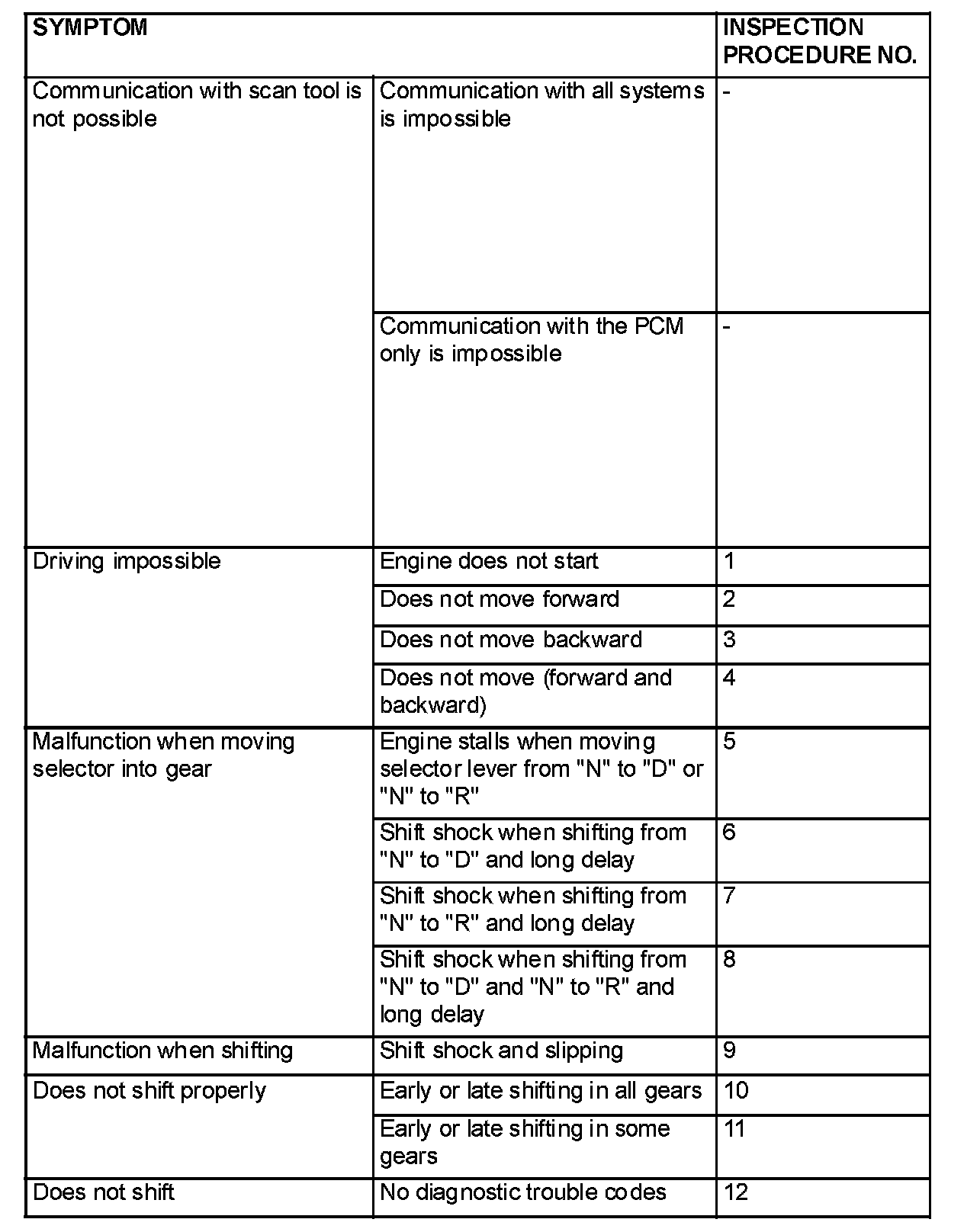 | SYMPTOM | | INSPECTION PROCEDURE NO. |
|---|---|---|
| Communication with scan tool is not possible | Communication with all systems is impossible | - |
| | Communication with the PCM only is impossible | - |
| Driving impossible | Engine does not start | 1 |
| | Does not move forward | 2 |
| | Does not move backward | 3 |
| | Does not move (forward and backward) | 4 |
| Malfunction when moving selector into gear | Engine stalls when moving selector lever from "N" to "D" or "N" to "R" | 5 |
| | Shift shock when shifting from "N" to "D" and long delay | 6 |
| | Shift shock when shifting from "N" to "R" and long delay | 7 |
| | Shift shock when shifting from "N" to "D" and "N" to "R" and long delay | 8 |
| Malfunction when shifting | Shift shock and slipping | 9 |
| Does not shift properly | Early or late shifting in all gears | 10 |
| | Early or late shifting in some gears | 11 |
| Does not shift | No diagnostic trouble codes | 12 |